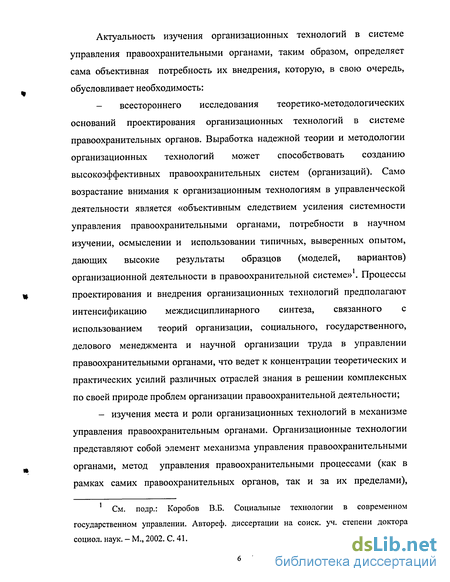 Актуальность изучения организационных технологий в системе управления правоохранительными органами, таким образом, определяет сама объективная потребность их внедрения, которую, в свою очередь, обусловливает необходимость:

– всестороннего исследования теоретико-методологических оснований проектирования организационных технологий в системе правоохранительных органов. Выработка надежной теории и методологии организационных технологий может способствовать созданию высокоэффективных правоохранительных систем (организаций). Само возрастание внимания к организационным технологиям в управленческой деятельности является «объективным следствием усиления системности управления правоохранительными органами, потребности в научном изучении, осмыслении и использовании типичных, выверенных опытом, дающих высокие результаты образцов (моделей, вариантов) организационной деятельности в правоохранительной системе»$^1$. Процессы проектирования и внедрения организационных технологий предполагают интенсификацию междисциплинарного синтеза, связанного с использованием теорий организации, социального, государственного, делового менеджмента и научной организации труда в управлении правоохранительными органами, что ведет к концентрации теоретических и практических усилий различных отраслей знания в решении комплексных по своей природе проблем организации правоохранительной деятельности;

– изучения места и роли организационных технологий в механизме управления правоохранительным органами. Организационные технологии представляют собой элемент механизма управления правоохранительными органами, метод управления правоохранительными процессами (как в рамках самих правоохранительных органов, так и за их пределами),

$^1$ См. подр.: Коробов В.Б. Социальные технологии в современном государственном управлении. Автореф. диссертации на соиск. уч. степени доктора социол. наук. – М., 2002. С. 41.

6

dsLib.net
библиотека диссертаций